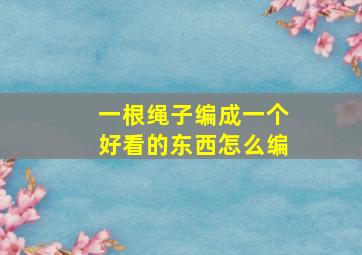 一根绳子编成一个好看的东西怎么编